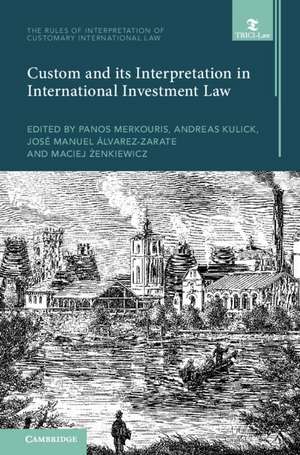 THE RULES OF INTERPRETATION OF CUSTOMARY INTERNATIONAL LAW

TRICI-Law

Custom and its Interpretation in International Investment Law

EDITED BY PANOS MERKOURIS, ANDREAS KULICK, JOSÉ MANUEL ÁLVAREZ-ZARATE AND MACIEJ ŻENKIEWICZ

CAMBRIDGE